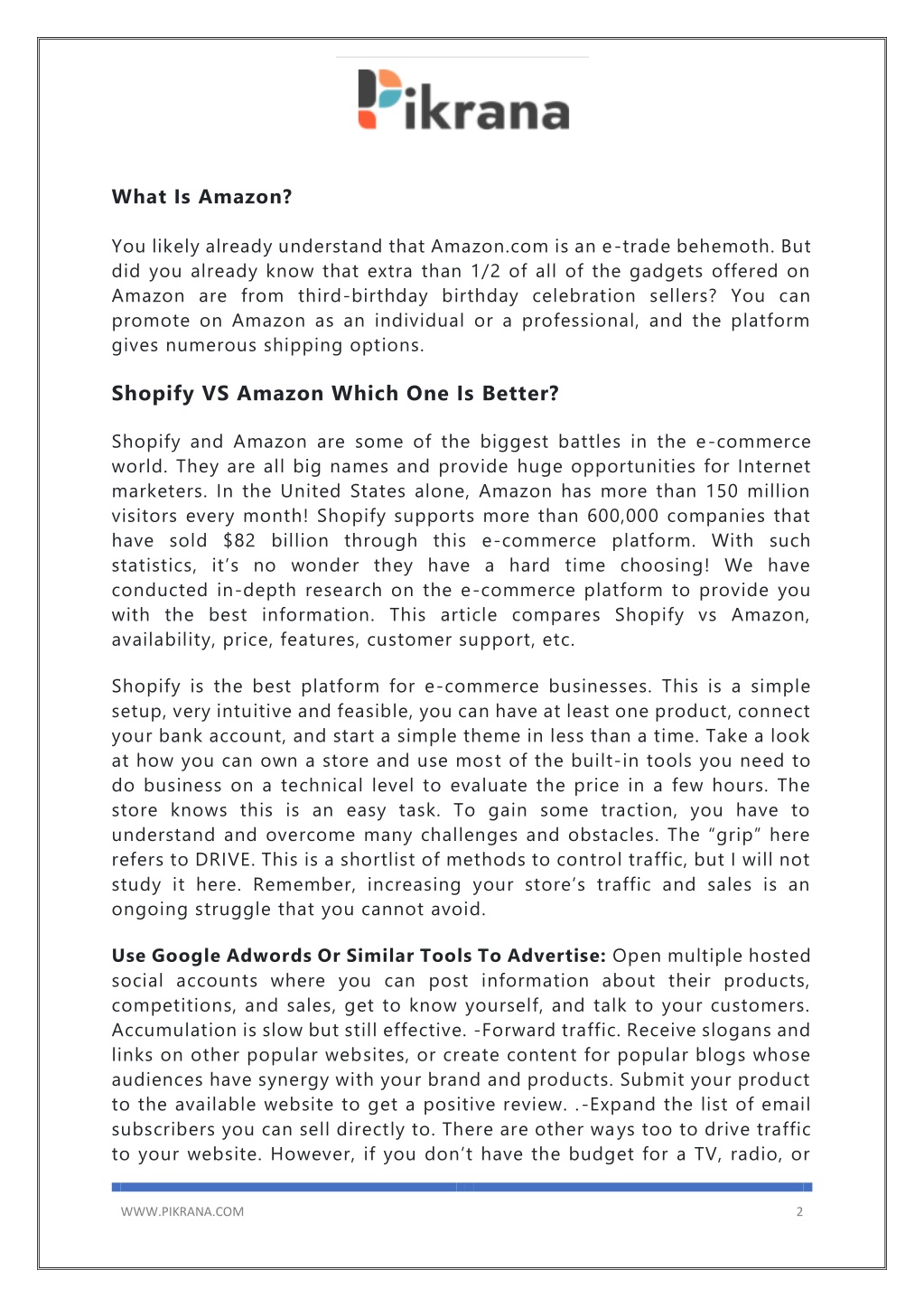 Pikrana

What Is Amazon?

You likely already understand that Amazon.com is an e-trade behemoth. But did you already know that extra than 1/2 of all of the gadgets offered on Amazon are from third-birthday birthday celebration sellers? You can promote on Amazon as an individual or a professional, and the platform gives numerous shipping options.

Shopify VS Amazon Which One Is Better?

Shopify and Amazon are some of the biggest battles in the e-commerce world. They are all big names and provide huge opportunities for Internet marketers. In the United States alone, Amazon has more than 150 million visitors every month! Shopify supports more than 600,000 companies that have sold $82 billion through this e-commerce platform. With such statistics, it's no wonder they have a hard time choosing! We have conducted in-depth research on the e-commerce platform to provide you with the best information. This article compares Shopify vs Amazon, availability, price, features, customer support, etc.

Shopify is the best platform for e-commerce businesses. This is a simple setup, very intuitive and feasible, you can have at least one product, connect your bank account, and start a simple theme in less than a time. Take a look at how you can own a store and use most of the built-in tools you need to do business on a technical level to evaluate the price in a few hours. The store knows this is an easy task. To gain some traction, you have to understand and overcome many challenges and obstacles. The "grip" here refers to DRIVE. This is a shortlist of methods to control traffic, but I will not study it here. Remember, increasing your store's traffic and sales is an ongoing struggle that you cannot avoid.

Use Google Adwords Or Similar Tools To Advertise: Open multiple hosted social accounts where you can post information about their products, competitions, and sales, get to know yourself, and talk to your customers. Accumulation is slow but still effective. -Forward traffic. Receive slogans and links on other popular websites, or create content for popular blogs whose audiences have synergy with your brand and products. Submit your product to the available website to get a positive review. .-Expand the list of email subscribers you can sell directly to. There are other ways too to drive traffic to your website. However, if you don't have the budget for a TV, radio, or

WWW.PIKRANA.COM 2